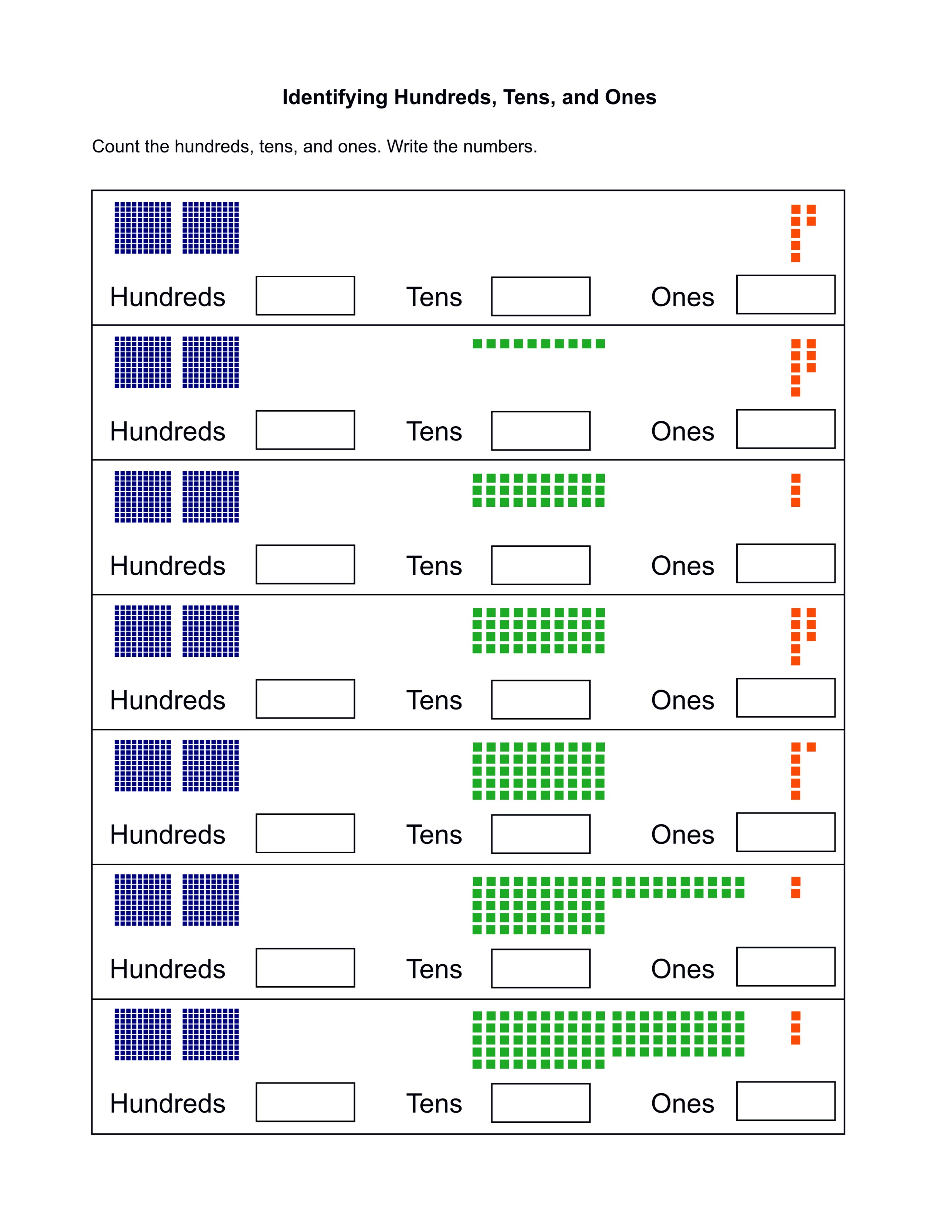 Identifying Hundreds, Tens, and Ones

Count the hundreds, tens, and ones. Write the numbers.

Hundreds ____ Tens ____ Ones ____

Hundreds ____ Tens ____ Ones ____

Hundreds ____ Tens ____ Ones ____

Hundreds ____ Tens ____ Ones ____

Hundreds ____ Tens ____ Ones ____

Hundreds ____ Tens ____ Ones ____

Hundreds ____ Tens ____ Ones ____